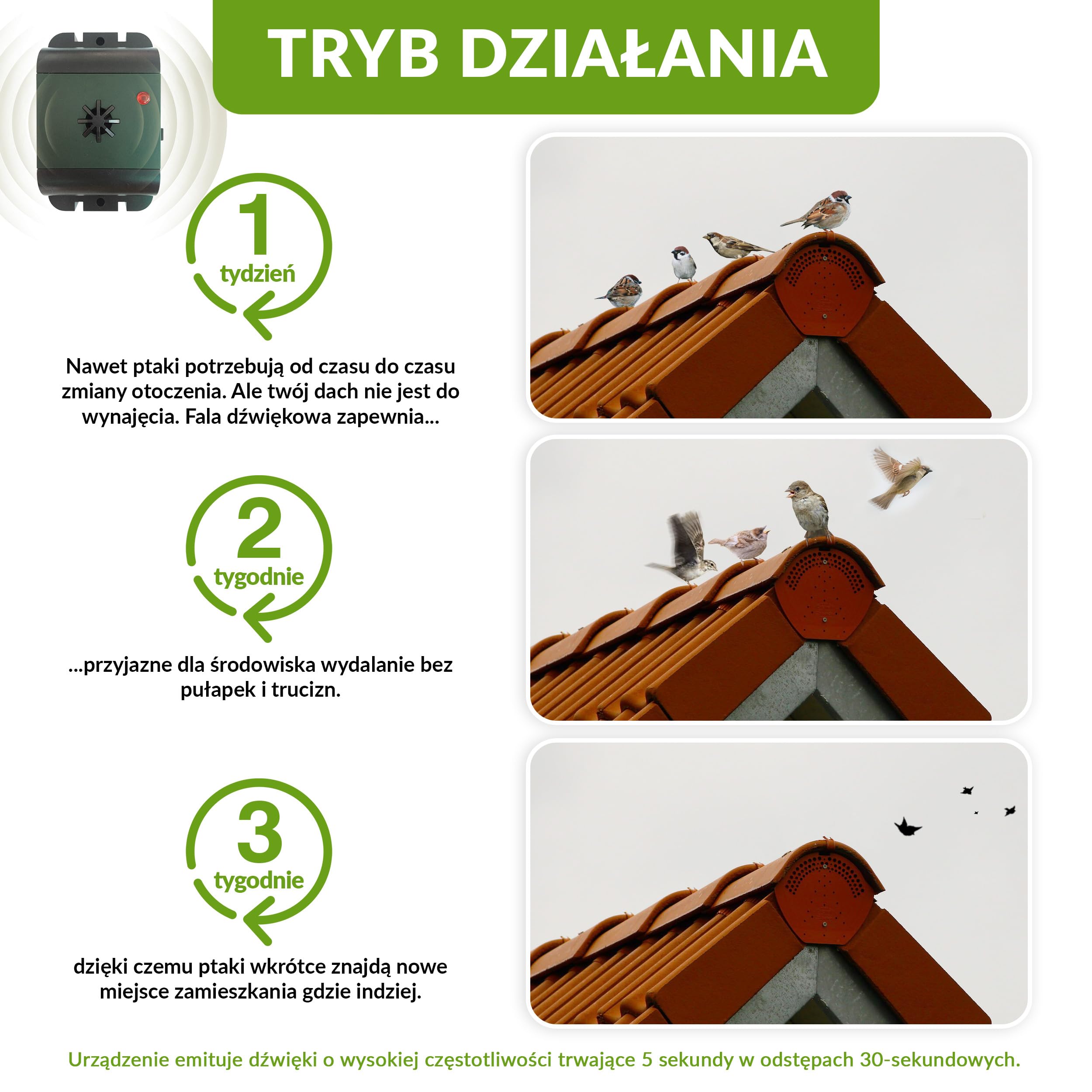 TRYB DZIAŁANIA

1
tydzień

Nawet ptaki potrzebują od czasu do czasu zmiany otoczenia. Ale twój dach nie jest do wynajęcia. Fala dźwiękowa zapewnia...

2
tygodnie

...przyjazne dla środowiska wydalanie bez pułapek i trucizn.

3
tygodnie

dzięki czemu ptaki wkrótce znajdą nowe miejsce zamieszkania gdzie indziej.

Urządzenie emituje dźwięki o wysokiej częstotliwości trwające 5 sekundy w odstępach 30-sekundowych.